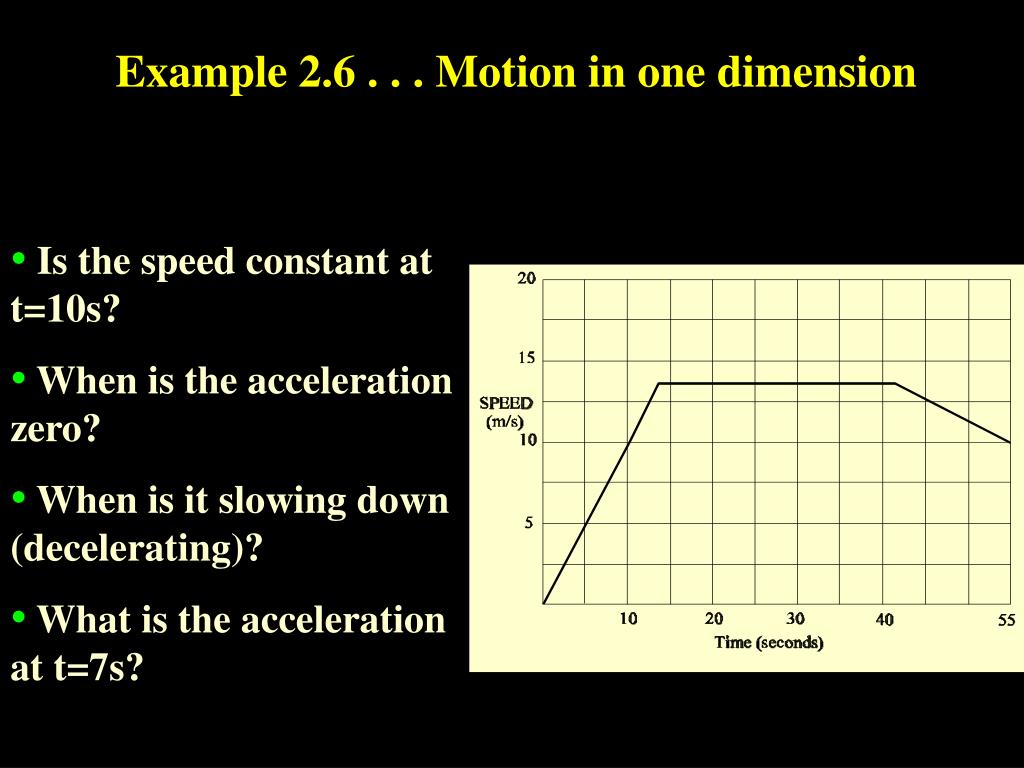 Example 2.6 . . . Motion in one dimension

• Is the speed constant at t=10s?

• When is the acceleration zero?

• When is it slowing down (decelerating)?

• What is the acceleration at t=7s?

20
15
SPEED (m/s)
10
5
10
20
30
40
55
Time (seconds)